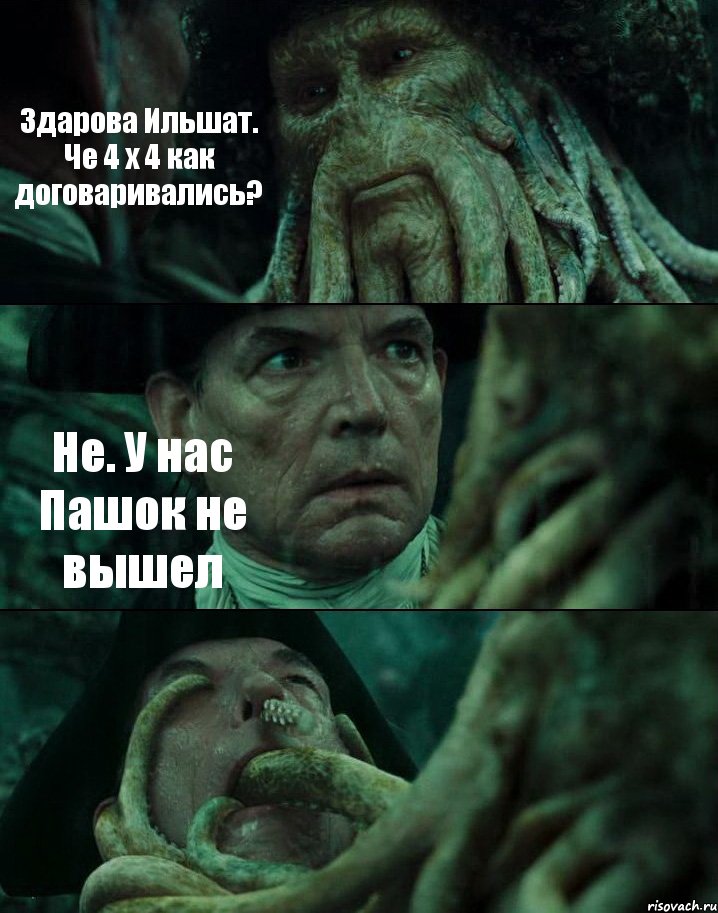 Здарова Ильшат. Че 4 х 4 как договаривались?

Не. У нас Пашок не вышел

risovach.ru